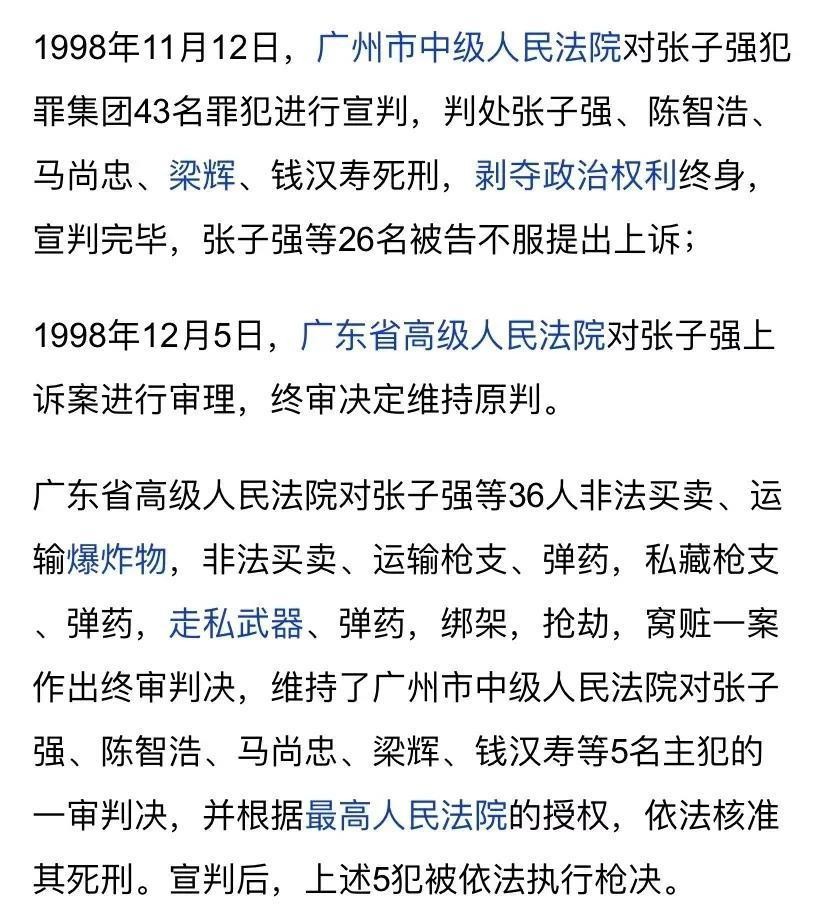 1998年11月12日，广州市中级人民法院对张子强犯罪集团43名罪犯进行宣判，判处张子强、陈智浩、马尚忠、梁辉、钱汉寿死刑，剥夺政治权利终身，宣判完毕，张子强等26名被告不服提出上诉；

1998年12月5日，广东省高级人民法院对张子强上诉案进行审理，终审决定维持原判。

广东省高级人民法院对张子强等36人非法买卖、运输爆炸物，非法买卖、运输枪支、弹药，私藏枪支、弹药，走私武器、弹药，绑架，抢劫，窝赃一案作出终审判决，维持了广州市中级人民法院对张子强、陈智浩、马尚忠、梁辉、钱汉寿等5名主犯的一审判决，并根据最高人民法院的授权，依法核准其死刑。宣判后，上述5犯被依法执行枪决。